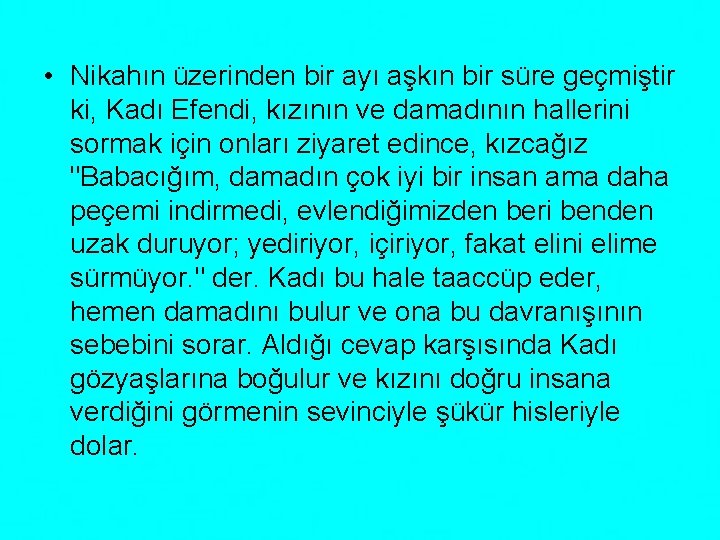 • Nikahın üzerinden bir ayı aşkın bir süre geçmiştir ki, Kadı Efendi, kızının ve damadının hallerini sormak için onları ziyaret edince, kızcağız "Babacığım, damadın çok iyi bir insan ama daha peçemi indirmedi, evlendiğimizden beri benden uzak duruyor; yediriyor, içiriyor, fakat elini elime sürmüyor." der. Kadı bu hale taaccüp eder, hemen damadını bulur ve ona bu davranışının sebebini sorar. Aldığı cevap karşısında Kadı gözyaşlarına boğulur ve kızını doğru insana verdiğini görmenin sevinciyle şükür hisleriyle dolar.